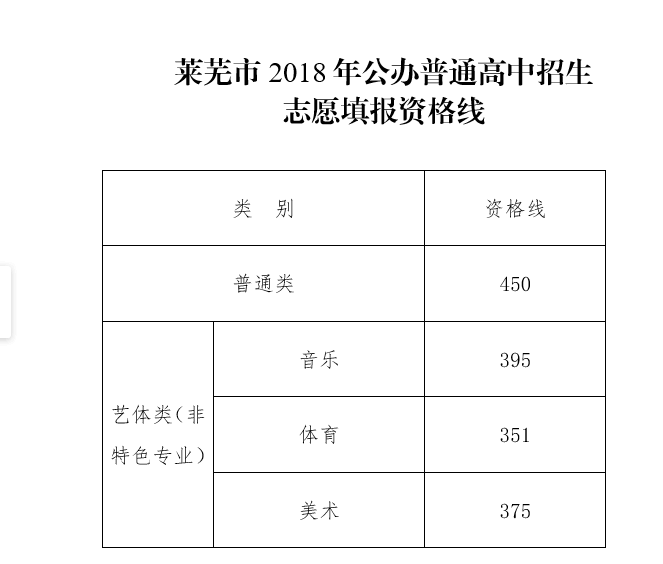 莱芜市2018年公办普通高中招生
志愿填报资格线

| 类 别 | | 资格线 |
|---|---|---|
| 普通类 | | 450 |
| 艺体类（非特色专业） | 音乐 | 395 |
| | 体育 | 351 |
| | 美术 | 375 |